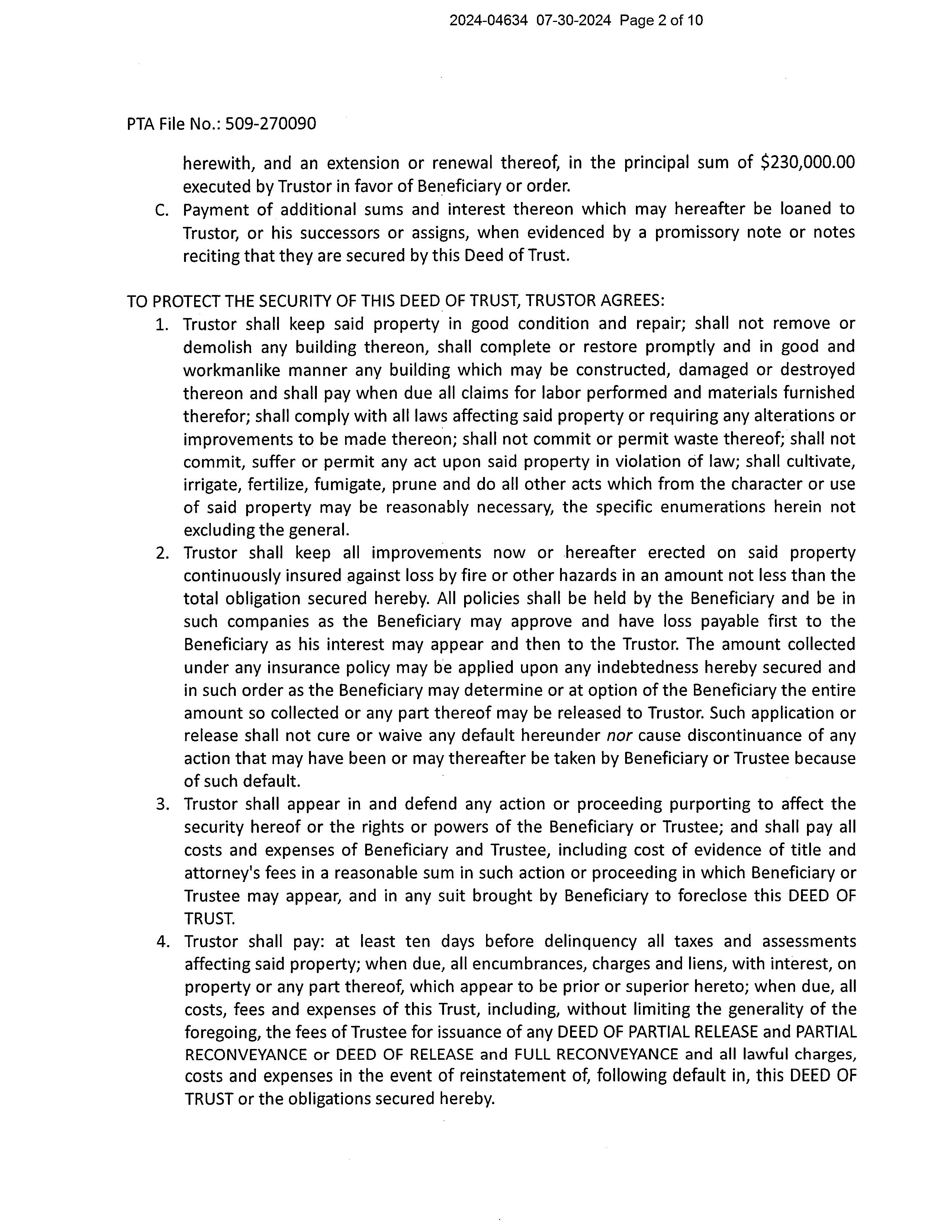 2024-04634 07-30-2024 Page 2 of 10

PTA File No.: 509-270090

herewith, and an extension or renewal thereof, in the principal sum of \$230,000.00 executed by Trustor in favor of Beneficiary or order.

C. Payment of additional sums and interest thereon which may hereafter be loaned to Trustor, or his successors or assigns, when evidenced by a promissory note or notes reciting that they are secured by this Deed of Trust.

TO PROTECT THE SECURITY OF THIS DEED OF TRUST, TRUSTOR AGREES:

1. Trustor shall keep said property in good condition and repair; shall not remove or demolish any building thereon, shall complete or restore promptly and in good and workmanlike manner any building which may be constructed, damaged or destroyed thereon and shall pay when due all claims for labor performed and materials furnished therefor; shall comply with all laws affecting said property or requiring any alterations or improvements to be made thereon; shall not commit or permit waste thereof; shall not commit, suffer or permit any act upon said property in violation of law; shall cultivate, irrigate, fertilize, fumigate, prune and do all other acts which from the character or use of said property may be reasonably necessary, the specific enumerations herein not excluding the general.

2. Trustor shall keep all improvements now or hereafter erected on said property continuously insured against loss by fire or other hazards in an amount not less than the total obligation secured hereby. All policies shall be held by the Beneficiary and be in such companies as the Beneficiary may approve and have loss payable first to the Beneficiary as his interest may appear and then to the Trustor. The amount collected under any insurance policy may be applied upon any indebtedness hereby secured and in such order as the Beneficiary may determine or at option of the Beneficiary the entire amount so collected or any part thereof may be released to Trustor. Such application or release shall not cure or waive any default hereunder nor cause discontinuance of any action that may have been or may thereafter be taken by Beneficiary or Trustee because of such default.

3. Trustor shall appear in and defend any action or proceeding purporting to affect the security hereof or the rights or powers of the Beneficiary or Trustee; and shall pay all costs and expenses of Beneficiary and Trustee, including cost of evidence of title and attorney's fees in a reasonable sum in such action or proceeding in which Beneficiary or Trustee may appear, and in any suit brought by Beneficiary to foreclose this DEED OF TRUST.

4. Trustor shall pay: at least ten days before delinquency all taxes and assessments affecting said property; when due, all encumbrances, charges and liens, with interest, on property or any part thereof, which appear to be prior or superior hereto; when due, all costs, fees and expenses of this Trust, including, without limiting the generality of the foregoing, the fees of Trustee for issuance of any DEED OF PARTIAL RELEASE and PARTIAL RECONVEYANCE or DEED OF RELEASE and FULL RECONVEYANCE and all lawful charges, costs and expenses in the event of reinstatement of, following default in, this DEED OF TRUST or the obligations secured hereby.